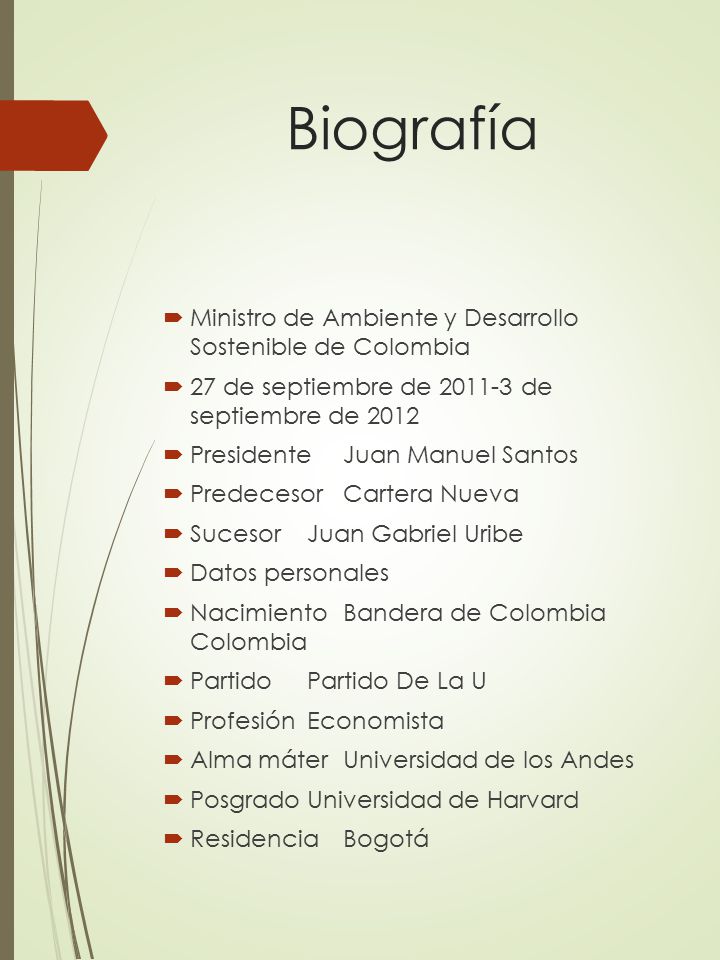 Biografía

Ministro de Ambiente y Desarrollo Sostenible de Colombia

27 de septiembre de 2011-3 de septiembre de 2012

Presidente Juan Manuel Santos

Predecesor Cartera Nueva

Sucesor Juan Gabriel Uribe

Datos personales

Nacimiento Bandera de Colombia Colombia

Partido Partido De La U

Profesión Economista

Alma máter Universidad de los Andes

Posgrado Universidad de Harvard

Residencia Bogotá